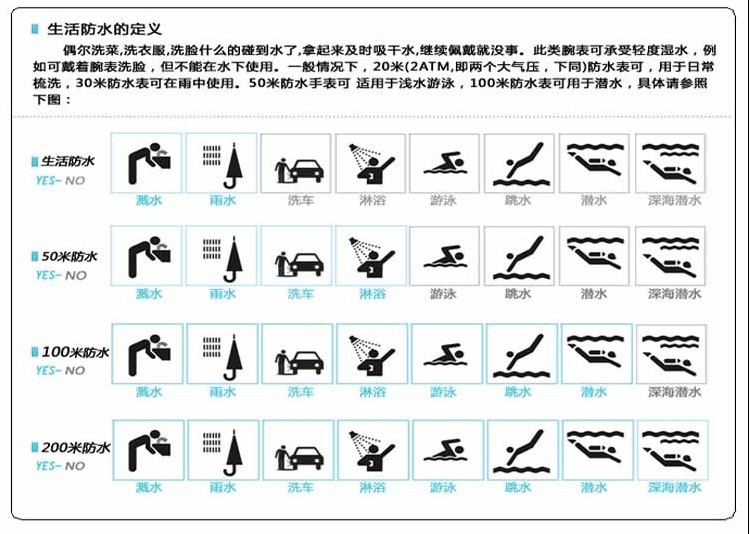 生活防水的定义

偶尔洗菜,洗衣服,洗脸什么的碰到水了,拿起来及时吸干水,继续佩戴就没事。此类腕表可承受轻度湿水，例如可戴着腕表洗脸，但不能在水下使用。一般情况下，20米(2ATM,即两个大气压，下同)防水表可，用于日常梳洗，30米防水表可在雨中使用。50米防水手表可 适用于浅水游泳，100米防水表可用于潜水，具体请参照下图：

生活防水
YES- NO
溅水 雨水 洗车 淋浴 游泳 跳水 潜水 深海潜水

50米防水
YES- NO
溅水 雨水 洗车 淋浴 游泳 跳水 潜水 深海潜水

100米防水
YES- NO
溅水 雨水 洗车 淋浴 游泳 跳水 潜水 深海潜水

200米防水
YES- NO
溅水 雨水 洗车 淋浴 游泳 跳水 潜水 深海潜水